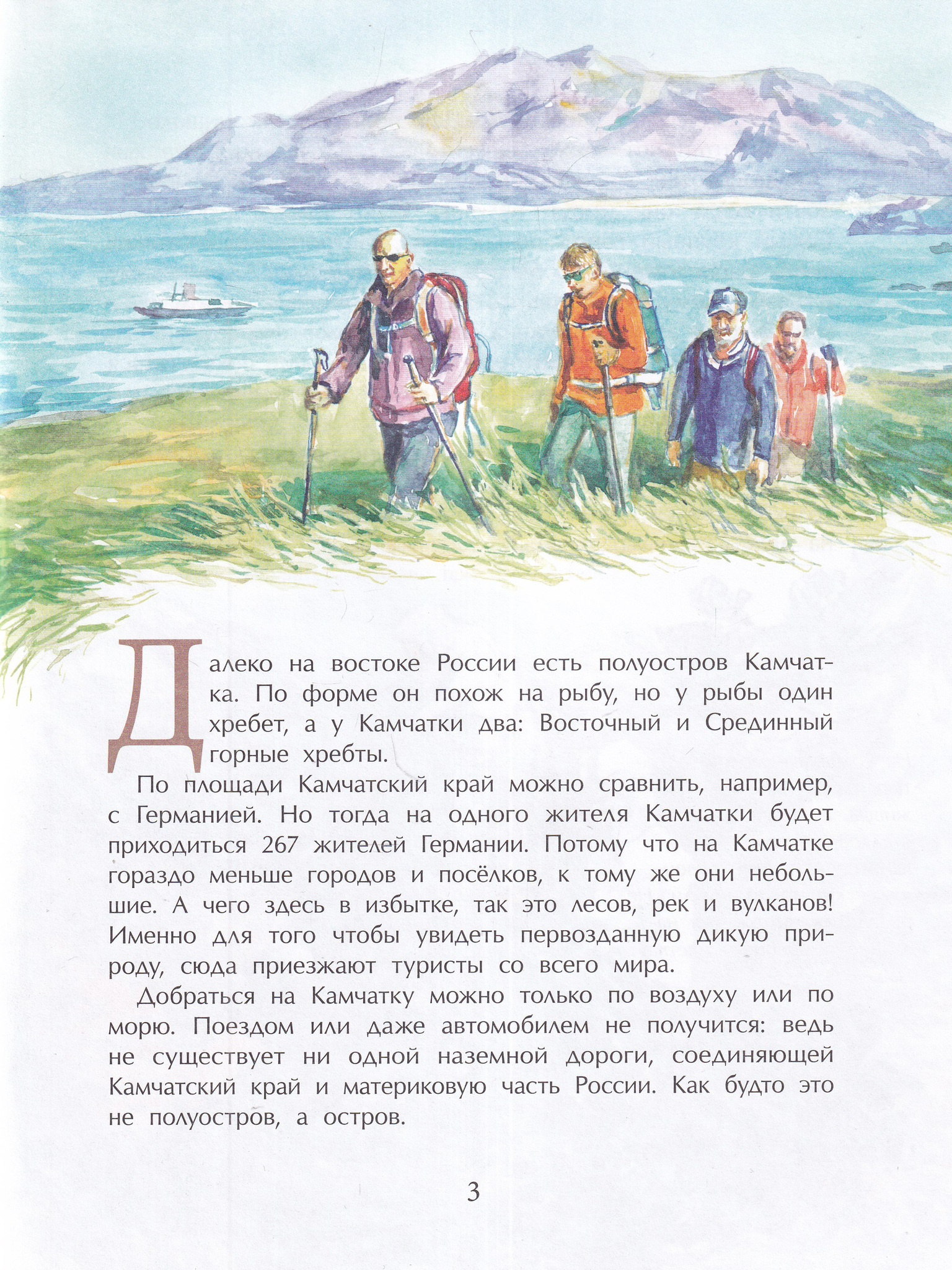 Далеко на востоке России есть полуостров Камчатка. По форме он похож на рыбу, но у рыбы один хребет, а у Камчатки два: Восточный и Срединный горные хребты.

По площади Камчатский край можно сравнить, например, с Германией. Но тогда на одного жителя Камчатки будет приходиться 267 жителей Германии. Потому что на Камчатке гораздо меньше городов и посёлков, к тому же они небольшие. А чего здесь в избытке, так это лесов, рек и вулканов! Именно для того чтобы увидеть первозданную дикую природу, сюда приезжают туристы со всего мира.

Добраться на Камчатку можно только по воздуху или по морю. Поездом или даже автомобилем не получится: ведь не существует ни одной наземной дороги, соединяющей Камчатский край и материковую часть России. Как будто это не полуостров, а остров.

3